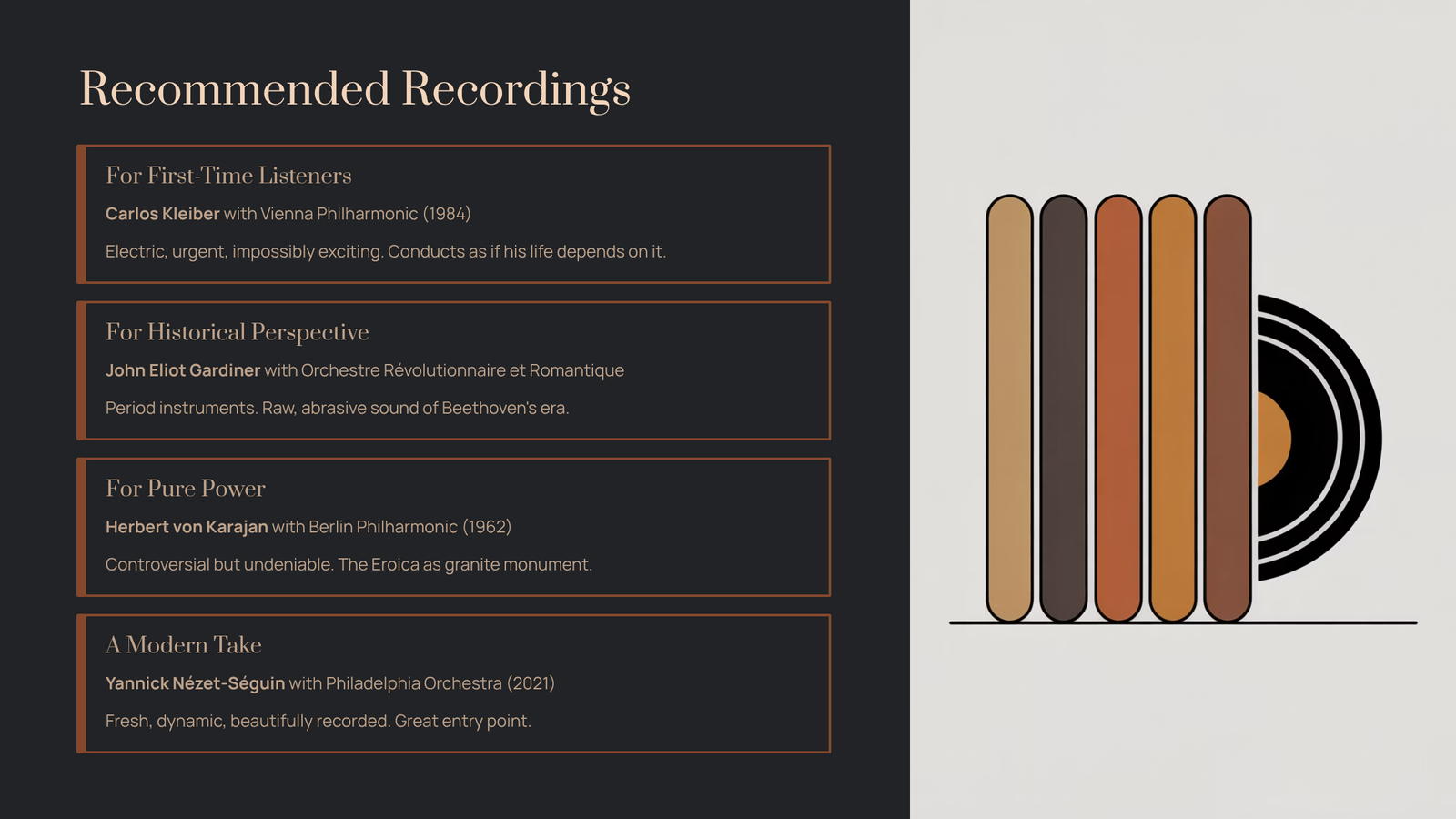 Recommended Recordings

For First-Time Listeners

Carlos Kleiber with Vienna Philharmonic (1984)

Electric, urgent, impossibly exciting. Conducts as if his life depends on it.

For Historical Perspective

John Eliot Gardiner with Orchestre Révolutionnaire et Romantique

Period instruments. Raw, abrasive sound of Beethoven's era.

For Pure Power

Herbert von Karajan with Berlin Philharmonic (1962)

Controversial but undeniable. The Eroica as granite monument.

A Modern Take

Yannick Nézet-Séguin with Philadelphia Orchestra (2021)

Fresh, dynamic, beautifully recorded. Great entry point.